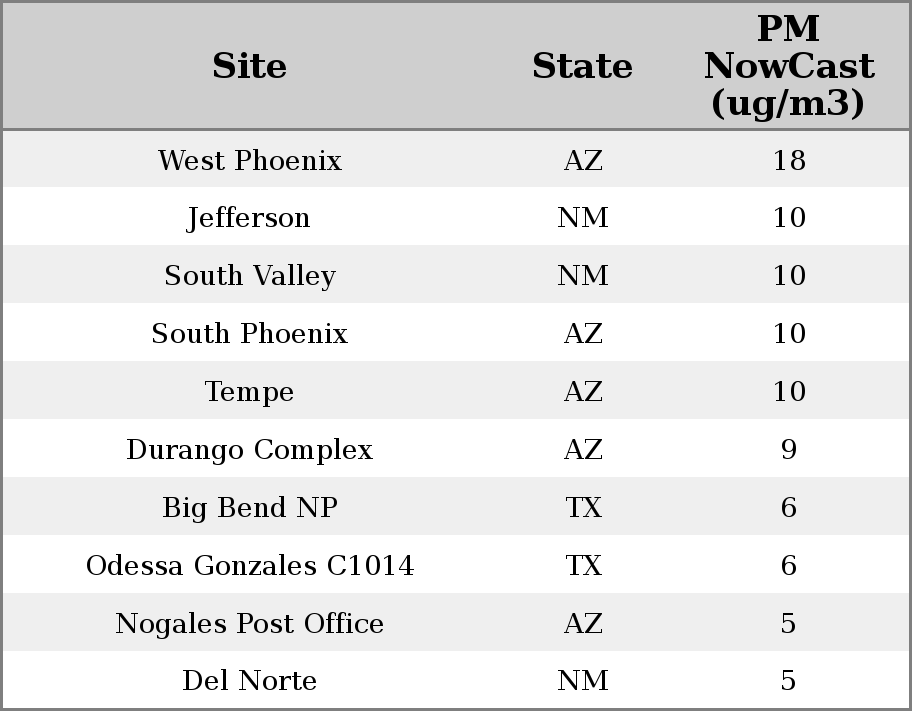 | Site | State | PM NowCast (ug/m3) |
|---|---|---|
| West Phoenix | AZ | 18 |
| Jefferson | NM | 10 |
| South Valley | NM | 10 |
| South Phoenix | AZ | 10 |
| Tempe | AZ | 10 |
| Durango Complex | AZ | 9 |
| Big Bend NP | TX | 6 |
| Odessa Gonzales C1014 | TX | 6 |
| Nogales Post Office | AZ | 5 |
| Del Norte | NM | 5 |